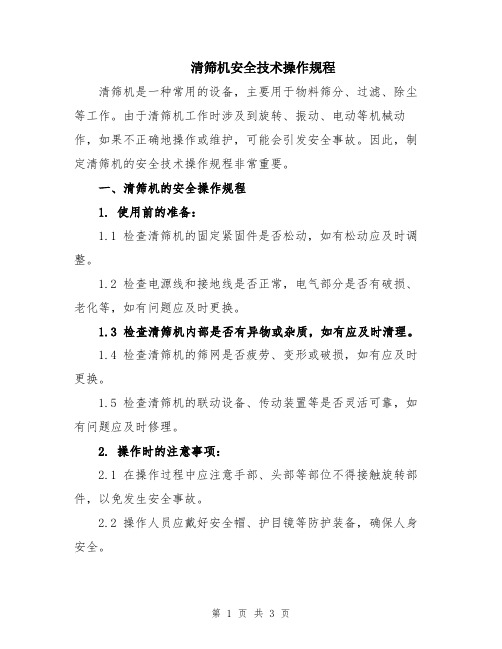 清筛机安全技术操作规程

清筛机是一种常用的设备，主要用于物料筛分、过滤、除尘等工作。由于清筛机工作时涉及到旋转、振动、电动等机械动作，如果不正确地操作或维护，可能会引发安全事故。因此，制定清筛机的安全技术操作规程非常重要。

一、清筛机的安全操作规程

1. 使用前的准备：

1.1 检查清筛机的固定紧固件是否松动，如有松动应及时调整。

1.2 检查电源线和接地线是否正常，电气部分是否有破损、老化等，如有问题应及时更换。

1.3 检查清筛机内部是否有异物或杂质，如有应及时清理。

1.4 检查清筛机的筛网是否疲劳、变形或破损，如有应及时更换。

1.5 检查清筛机的联动设备、传动装置等是否灵活可靠，如有问题应及时修理。

2. 操作时的注意事项：

2.1 在操作过程中应注意手部、头部等部位不得接触旋转部件，以免发生安全事故。

2.2 操作人员应戴好安全帽、护目镜等防护装备，确保人身安全。

第 1 页 共 3 页